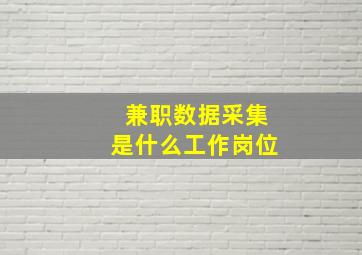 兼职数据采集
是什么工作岗位